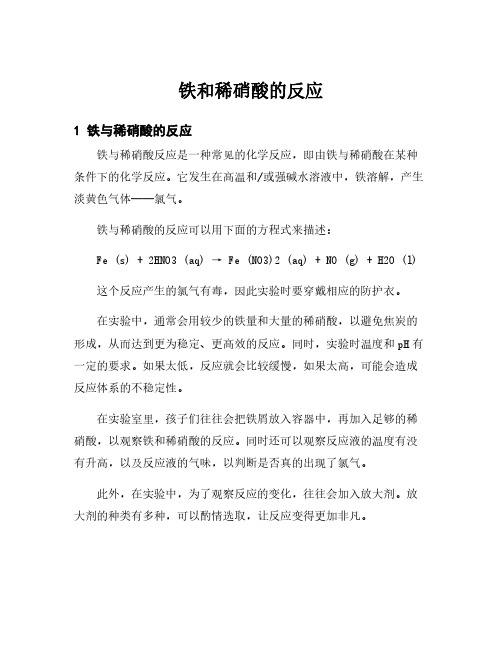 铁和稀硝酸的反应

1 铁与稀硝酸的反应

铁与稀硝酸反应是一种常见的化学反应，即由铁与稀硝酸在某种条件下的化学反应。它发生在高温和/或强碱水溶液中，铁溶解，产生淡黄色气体——氯气。

铁与稀硝酸的反应可以用下面的方程式来描述：

Fe (s) + 2HNO3 (aq) → Fe (NO3)2 (aq) + NO (g) + H2O (l)

这个反应产生的氯气有毒，因此实验时要穿戴相应的防护衣。

在实验中，通常会用较少的铁量和大量的稀硝酸，以避免焦炭的形成，从而达到更为稳定、更高效的反应。同时，实验时温度和pH有一定的要求。如果太低，反应就会比较缓慢，如果太高，可能会造成反应体系的不稳定性。

在实验室里，孩子们往往会把铁屑放入容器中，再加入足够的稀硝酸，以观察铁和稀硝酸的反应。同时还可以观察反应液的温度有没有升高，以及反应液的气味，以判断是否真的出现了氯气。

此外，在实验中，为了观察反应的变化，往往会加入放大剂。放大剂的种类有多种，可以酌情选取，让反应变得更加非凡。